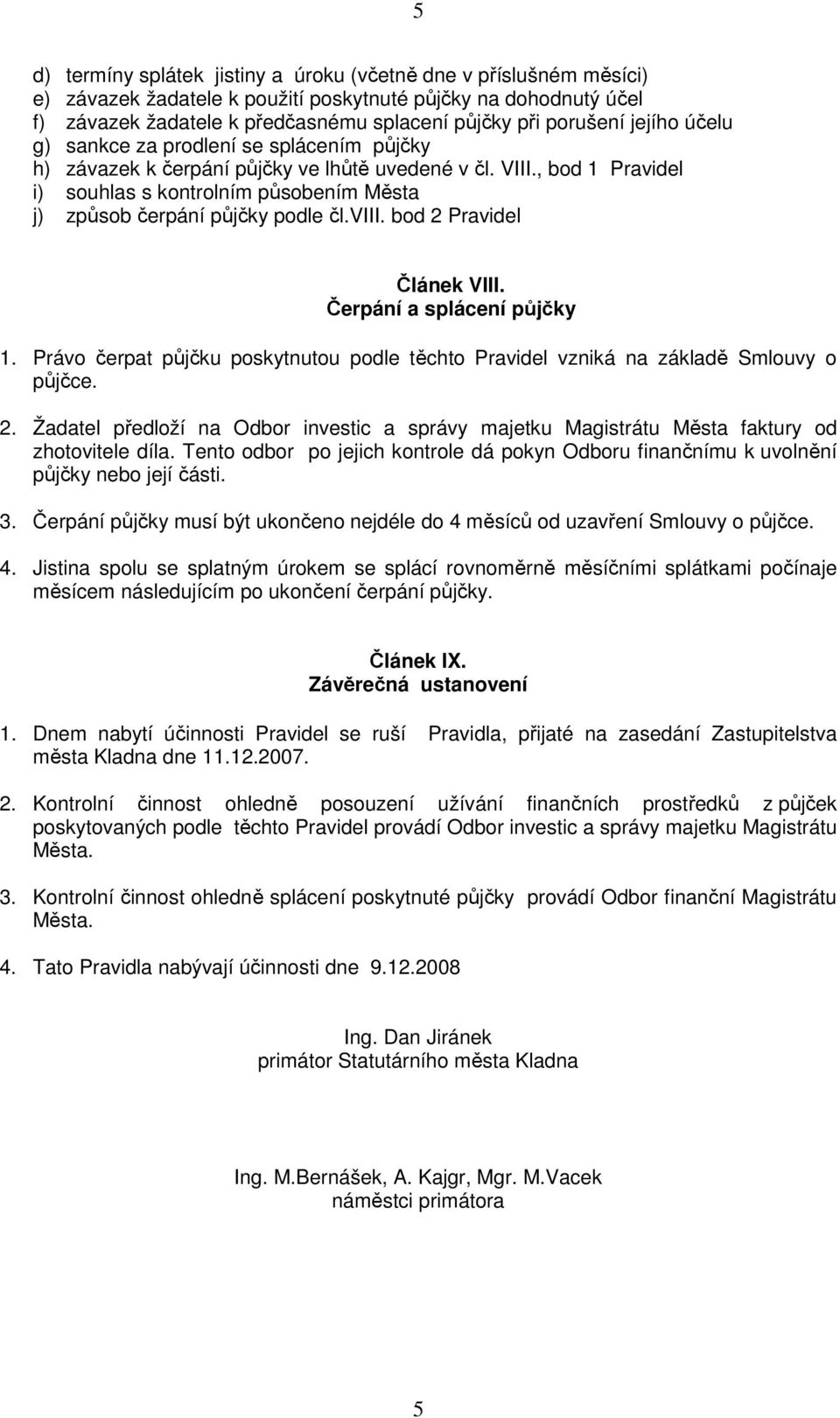 5

d) termíny splátek jistiny a úroku (včetně dne v příslušném měsíci)
e) závazek žadatele k použití poskytnuté půjčky na dohodnutý účel
f) závazek žadatele k předčasnému splacení půjčky při porušení jejího účelu
g) sankce za prodlení se splácením půjčky
h) závazek k čerpání půjčky ve lhůtě uvedené v čl. VIII., bod 1 Pravidel
i) souhlas s kontrolním působením Města
j) způsob čerpání půjčky podle čl.VIII. bod 2 Pravidel

Článek VIII.
Čerpání a splácení půjčky

1. Právo čerpat půjčku poskytnutou podle těchto Pravidel vzniká na základě Smlouvy o půjčce.

2. Žadatel předloží na Odbor investic a správy majetku Magistrátu Města faktury od zhotovitele díla. Tento odbor po jejich kontrole dá pokyn Odboru finančnímu k uvolnění půjčky nebo její části.

3. Čerpání půjčky musí být ukončeno nejdéle do 4 měsíců od uzavření Smlouvy o půjčce.

4. Jistina spolu se splatným úrokem se splácí rovnoměrně měsíčními splátkami počínaje měsícem následujícím po ukončení čerpání půjčky.

Článek IX.
Závěrečná ustanovení

1. Dnem nabytí účinnosti Pravidel se ruší Pravidla, přijaté na zasedání Zastupitelstva města Kladna dne 11.12.2007.

2. Kontrolní činnost ohledně posouzení užívání finančních prostředků z půjček poskytovaných podle těchto Pravidel provádí Odbor investic a správy majetku Magistrátu Města.

3. Kontrolní činnost ohledně splácení poskytnuté půjčky provádí Odbor finanční Magistrátu Města.

4. Tato Pravidla nabývají účinnosti dne 9.12.2008

Ing. Dan Jiránek
primátor Statutárního města Kladna

Ing. M.Bernášek, A. Kajgr, Mgr. M.Vacek
náměstci primátora

5